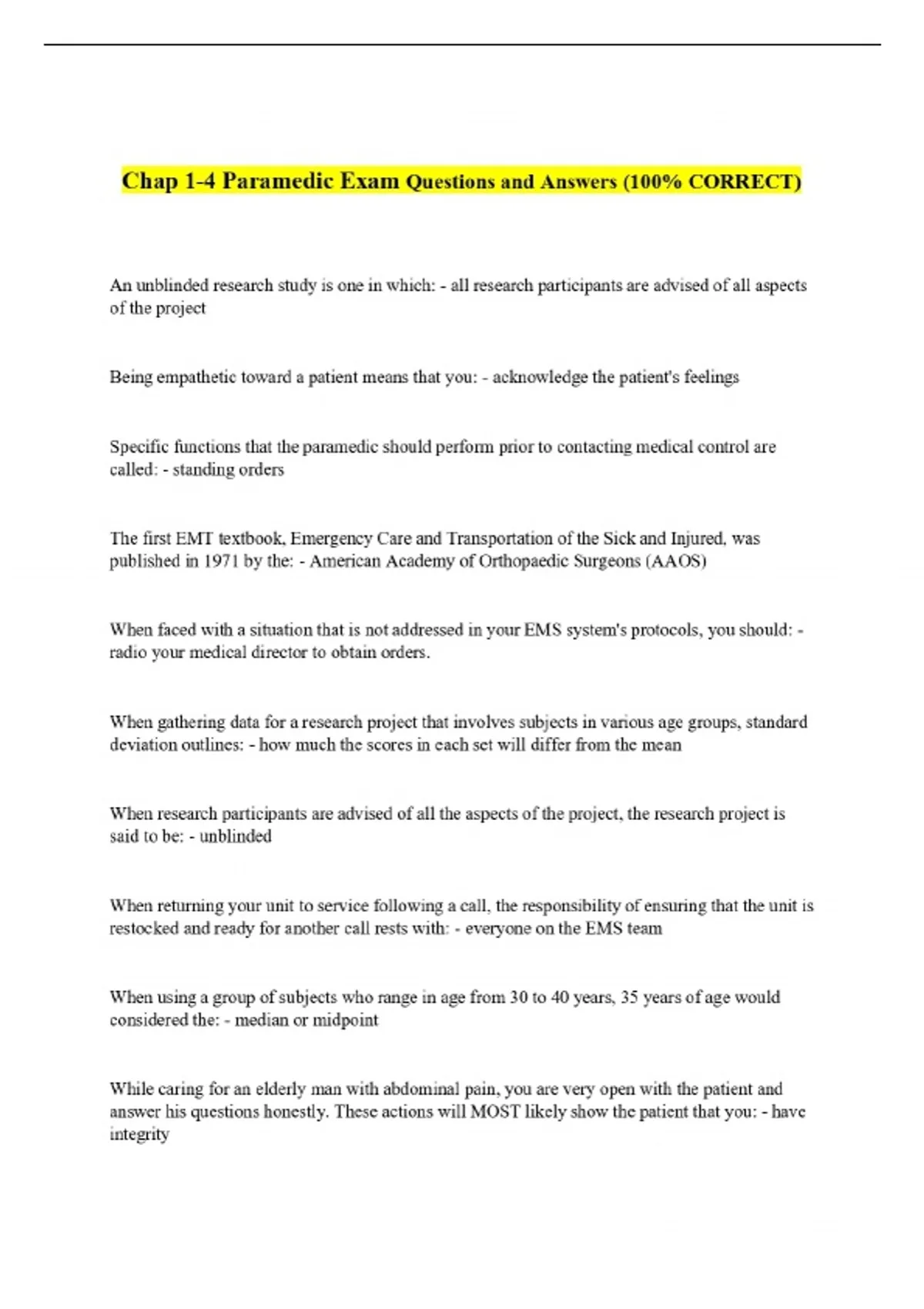 Chap 1-4 Paramedic Exam Questions and Answers (100% CORRECT)

An unblinded research study is one in which: - all research participants are advised of all aspects of the project

Being empathetic toward a patient means that you: - acknowledge the patient's feelings

Specific functions that the paramedic should perform prior to contacting medical control are called: - standing orders

The first EMT textbook, Emergency Care and Transportation of the Sick and Injured, was published in 1971 by the: - American Academy of Orthopaedic Surgeons (AAOS)

When faced with a situation that is not addressed in your EMS system's protocols, you should: - radio your medical director to obtain orders.

When gathering data for a research project that involves subjects in various age groups, standard deviation outlines: - how much the scores in each set will differ from the mean

When research participants are advised of all the aspects of the project, the research project is said to be: - unblinded

When returning your unit to service following a call, the responsibility of ensuring that the unit is restocked and ready for another call rests with: - everyone on the EMS team

When using a group of subjects who range in age from 30 to 40 years, 35 years of age would considered the: - median or midpoint

While caring for an elderly man with abdominal pain, you are very open with the patient and answer his questions honestly. These actions will MOST likely show the patient that you: - have integrity